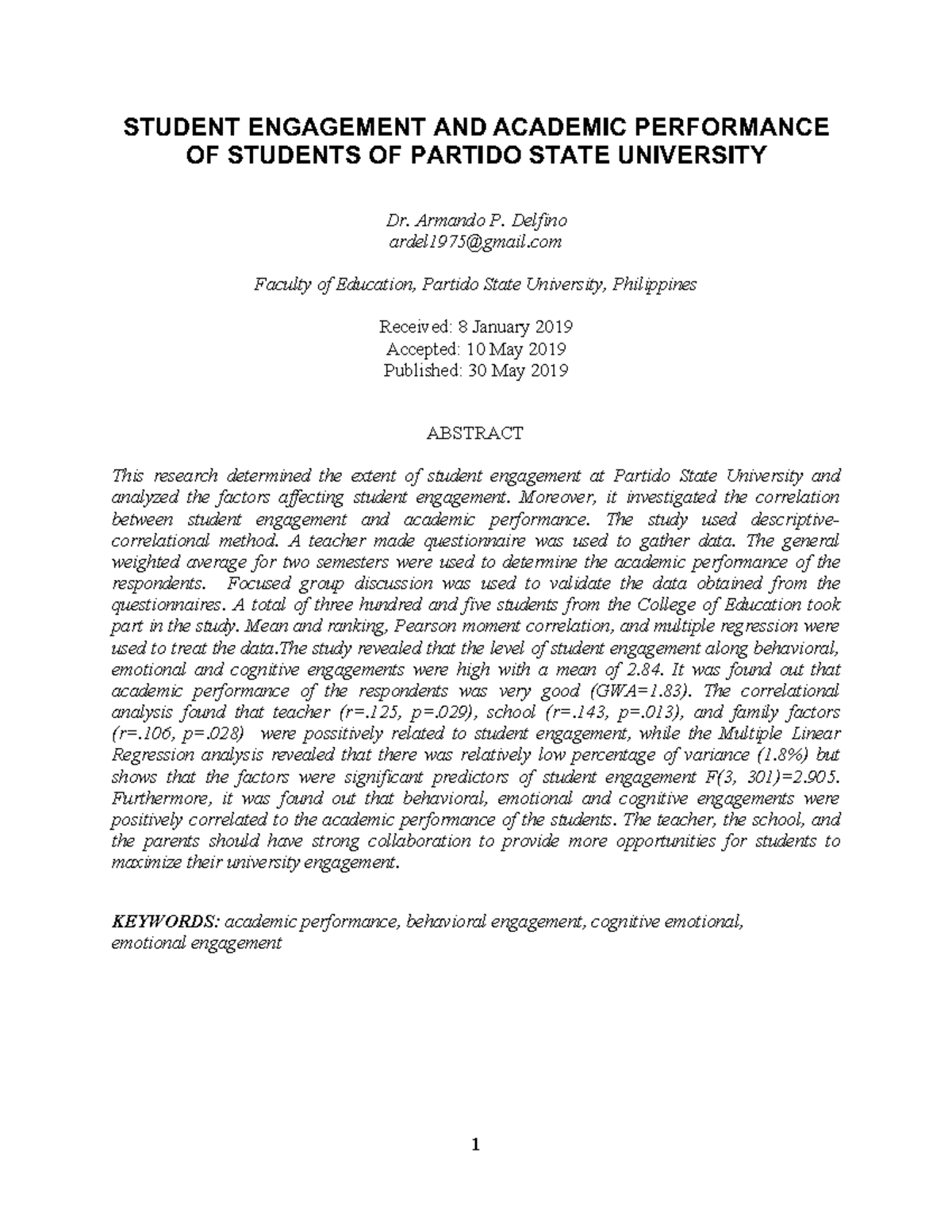 STUDENT ENGAGEMENT AND ACADEMIC PERFORMANCE OF STUDENTS OF PARTIDO STATE UNIVERSITY

Dr. Armando P. Delfino
ardel1975@gmail.com

Faculty of Education, Partido State University, Philippines

Received: 8 January 2019
Accepted: 10 May 2019
Published: 30 May 2019

ABSTRACT

This research determined the extent of student engagement at Partido State University and analyzed the factors affecting student engagement. Moreover, it investigated the correlation between student engagement and academic performance. The study used descriptive-correlational method. A teacher made questionnaire was used to gather data. The general weighted average for two semesters were used to determine the academic performance of the respondents. Focused group discussion was used to validate the data obtained from the questionnaires. A total of three hundred and five students from the College of Education took part in the study. Mean and ranking, Pearson moment correlation, and multiple regression were used to treat the data.The study revealed that the level of student engagement along behavioral, emotional and cognitive engagements were high with a mean of 2.84. It was found out that academic performance of the respondents was very good (GWA=1.83). The correlational analysis found that teacher (r=.125, p=.029), school (r=.143, p=.013), and family factors (r=.106, p=.028) were possitively related to student engagement, while the Multiple Linear Regression analysis revealed that there was relatively low percentage of variance (1.8%) but shows that the factors were significant predictors of student engagement F(3, 301)=2.905. Furthermore, it was found out that behavioral, emotional and cognitive engagements were positively correlated to the academic performance of the students. The teacher, the school, and the parents should have strong collaboration to provide more opportunities for students to maximize their university engagement.

KEYWORDS: academic performance, behavioral engagement, cognitive emotional, emotional engagement

1